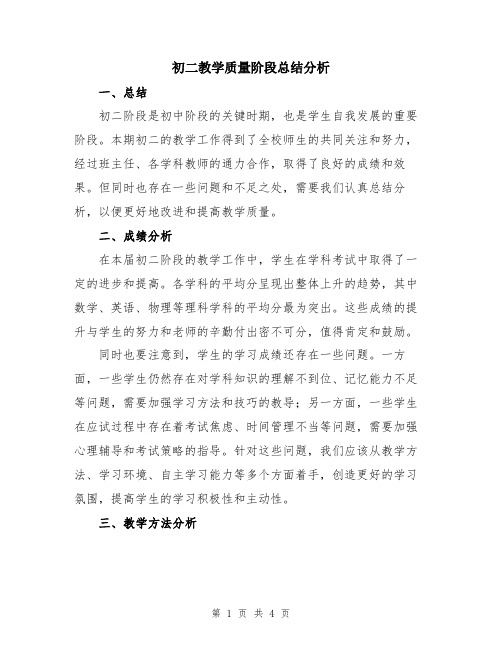 初二教学质量阶段总结分析

一、总结

初二阶段是初中阶段的关键时期，也是学生自我发展的重要阶段。本期初二的教学工作得到了全校师生的共同关注和努力，经过班主任、各学科教师的通力合作，取得了良好的成绩和效果。但同时也存在一些问题和不足之处，需要我们认真总结分析，以便更好地改进和提高教学质量。

二、成绩分析

在本届初二阶段的教学工作中，学生在学科考试中取得了一定的进步和提高。各学科的平均分呈现出整体上升的趋势，其中数学、英语、物理等理科学科的平均分最为突出。这些成绩的提升与学生的努力和老师的辛勤付出密不可分，值得肯定和鼓励。

同时也要注意到，学生的学习成绩还存在一些问题。一方面，一些学生仍然存在对学科知识的理解不到位、记忆能力不足等问题，需要加强学习方法和技巧的教导；另一方面，一些学生在应试过程中存在着考试焦虑、时间管理不当等问题，需要加强心理辅导和考试策略的指导。针对这些问题，我们应该从教学方法、学习环境、自主学习能力等多个方面着手，创造更好的学习氛围，提高学生的学习积极性和主动性。

三、教学方法分析

第 1 页 共 4 页